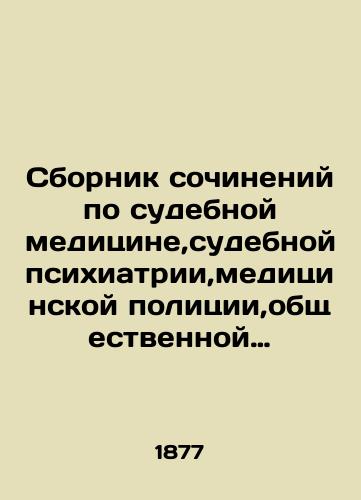 Сборник сочинений по судебной медицине,судебной психиатрии,медицинской полиции,общественной…

1877